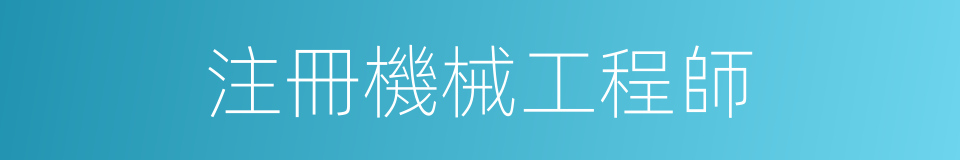 注冊機械工程師